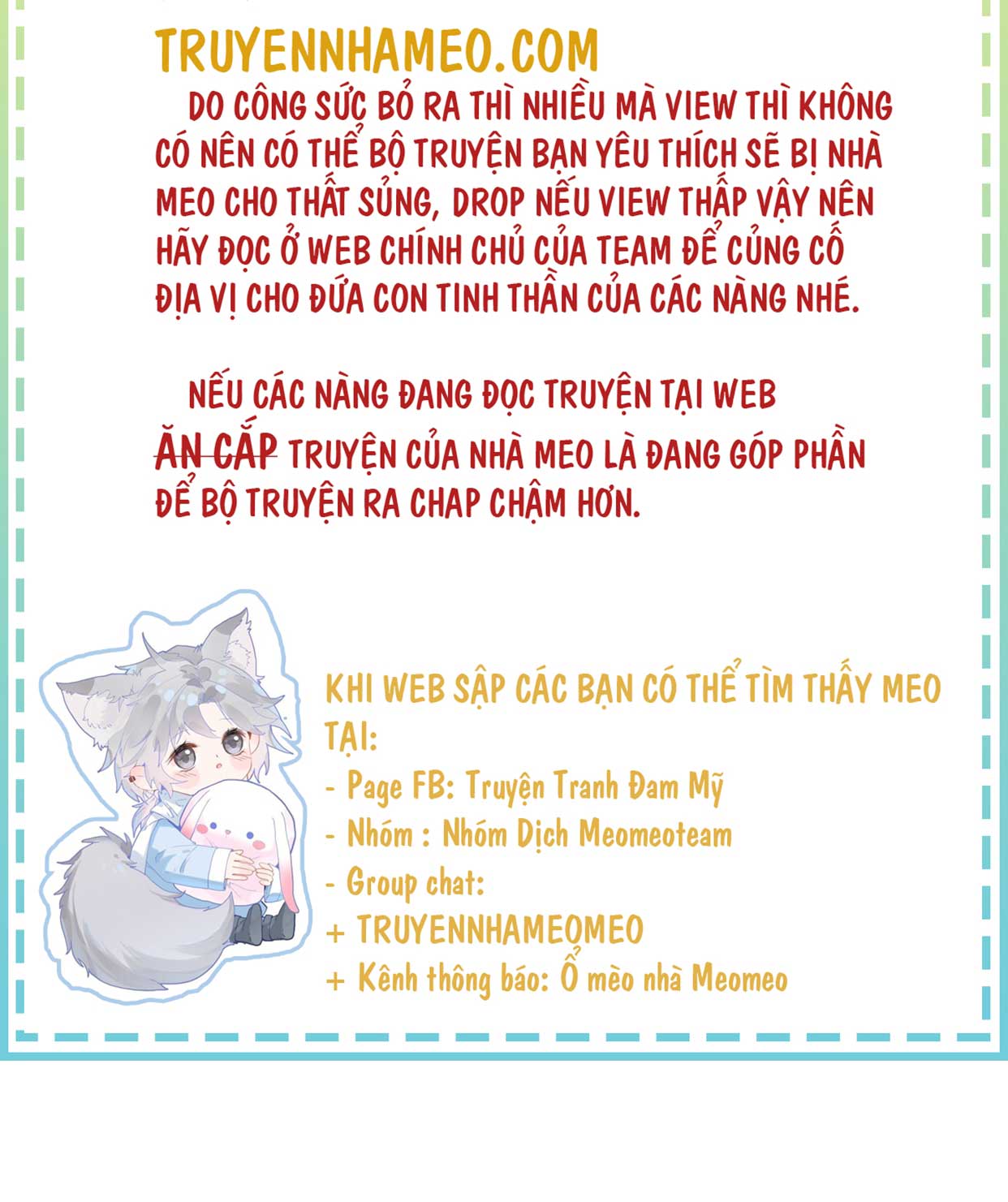 TRUYENNHAMEO.COM

DO CÔNG SỨC BỎ RA THÌ NHIỀU MÀ VIEW THÌ KHÔNG CÓ NÊN CÓ THỂ BỘ TRUYỆN BẠN YÊU THÍCH SẼ BỊ NHÀ MEO CHO THẤT SỦNG, DROP NẾU VIEW THẤP VẬY NÊN HÃY ĐỌC Ở WEB CHÍNH CHỦ CỦA TEAM ĐỂ CỦNG CỐ ĐỊA VỊ CHO ĐỨA CON TINH THẦN CỦA CÁC NÀNG NHÉ.

NẾU CÁC NÀNG ĐANG ĐỌC TRUYỆN TẠI WEB ĂN CẮP TRUYỆN CỦA NHÀ MEO LÀ ĐANG GÓP PHẦN ĐỂ BỘ TRUYỆN RA CHAP CHẬM HƠN.

KHI WEB SẬP CÁC BẠN CÓ THỂ TÌM THẤY MEO TẠI:
- Page FB: Truyện Tranh Đam Mỹ
- Nhóm : Nhóm Dịch Meomeoteam
- Group chat:
+ TRUYENNHAMEOMEO
+ Kênh thông báo: Ổ mèo nhà Meomeo